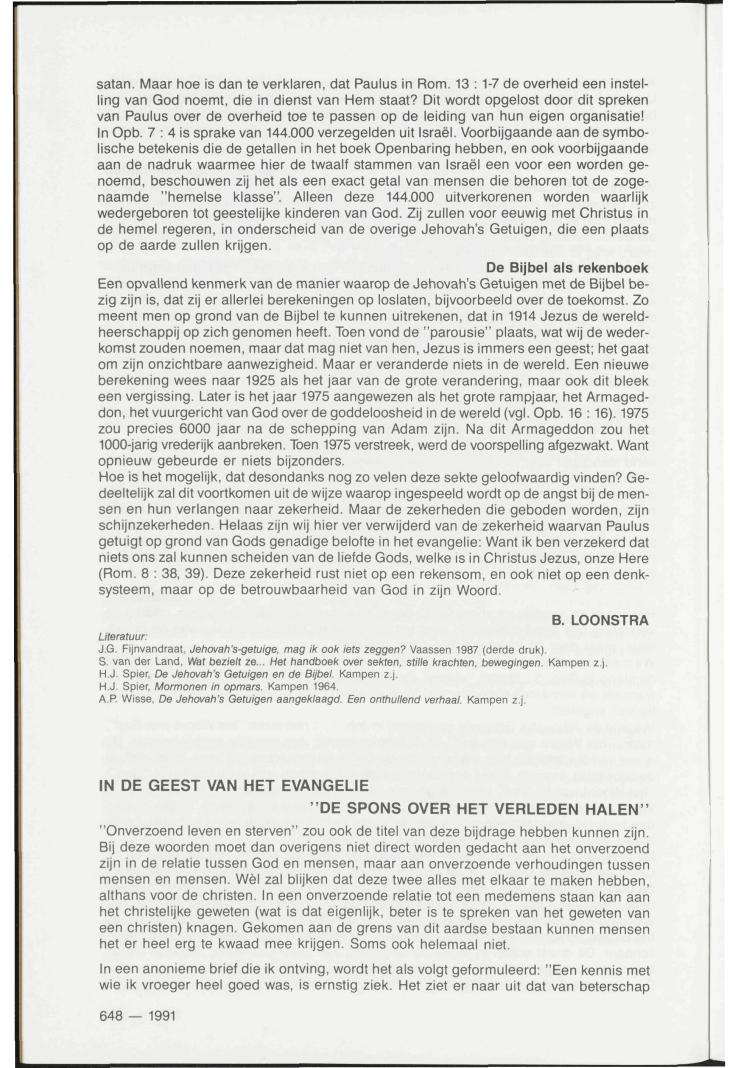 satan. Maar hoe is dan te verklaren, dat Paulus in Rom. 13 : 1-7 de overheid een instelling van God noemt, die in dienst van Hem staat? Dit wordt opgelost door dit spreken van Paulus over de overheid toe te passen op de leiding van hun eigen organisatie! In Opb. 7 : 4 is sprake van 144.000 verzegelden uit Israël. Voorbijgaande aan de symbolische betekenis die de getallen in het boek Openbaring hebben, en ook voorbijgaande aan de nadruk waarmee hier de twaalf stammen van Israël een voor een worden genoemd, beschouwen zij het als een exact getal van mensen die behoren tot de zogenaamde "hemelse klasse". Alleen deze 144.000 uitverkorenen worden waarlijk wedergeboren tot geestelijke kinderen van God. Zij zullen voor eeuwig met Christus in de hemel regeren, in onderscheid van de overige Jehovah's Getuigen, die een plaats op de aarde zullen krijgen.

De Bijbel als rekenboek

Een opvallend kenmerk van de manier waarop de Jehovah's Getuigen met de Bijbel bezig zijn is, dat zij er allerlei berekeningen op loslaten, bijvoorbeeld over de toekomst. Zo meent men op grond van de Bijbel te kunnen uitrekenen, dat in 1914 Jezus de wereldheerschappij op zich genomen heeft. Toen vond de "parousie" plaats, wat wij de wederkomst zouden noemen, maar dat mag niet van hen, Jezus is immers een geest; het gaat om zijn onzichtbare aanwezigheid. Maar er veranderde niets in de wereld. Een nieuwe berekening wees naar 1925 als het jaar van de grote verandering, maar ook dit bleek een vergissing. Later is het jaar 1975 aangewezen als het grote rampjaar, het Armageddon, het vuurgericht van God over de goddeloosheid in de wereld (vgl. Opb. 16 : 16). 1975 zou precies 6000 jaar na de schepping van Adam zijn. Na dit Armageddon zou het 1000-jarig vrederijk aanbreken. Toen 1975 verstreek, werd de voorspelling afgezwakt. Want opnieuw gebeurde er niets bijzonders.

Hoe is het mogelijk, dat desondanks nog zo velen deze sekte geloofwaardig vinden? Gedeeltelijk zal dit voortkomen uit de wijze waarop ingespeeld wordt op de angst bij de mensen en hun verlangen naar zekerheid. Maar de zekerheden die geboden worden, zijn schijnzekerheden. Helaas zijn wij hier ver verwijderd van de zekerheid waarvan Paulus getuigt op grond van Gods genadige belofte in het evangelie: Want ik ben verzekerd dat niets ons zal kunnen scheiden van de liefde Gods, welke is in Christus Jezus, onze Here (Rom. 8 : 38, 39). Deze zekerheid rust niet op een rekensom, en ook niet op een denksysteem, maar op de betrouwbaarheid van God in zijn Woord.

B. LOONSTRA

Literatuur:
J.G. Fijnvandraat, Jehovah's-getuige, mag ik ook iets zeggen? Vaassen 1987 (derde druk).
S. van der Land, Wat bezielt ze... Het handboek over sekten, stille krachten, bewegingen. Kampen z.j.
H.J. Spier, De Jehovah's Getuigen en de Bijbel. Kampen z.j.
H.J. Spier, Mormonen in opmars. Kampen 1964.
A.P. Wisse, De Jehovah's Getuigen aangeklaagd. Een onthullend verhaal. Kampen z.j.

IN DE GEEST VAN HET EVANGELIE

"DE SPONS OVER HET VERLEDEN HALEN"

"Onverzoend leven en sterven" zou ook de titel van deze bijdrage hebben kunnen zijn. Bij deze woorden moet dan overigens niet direct worden gedacht aan het onverzoend zijn in de relatie tussen God en mensen, maar aan onverzoende verhoudingen tussen mensen en mensen. Wèl zal blijken dat deze twee alles met elkaar te maken hebben, althans voor de christen. In een onverzoende relatie tot een medemens staan kan aan het christelijke geweten (wat is dat eigenlijk, beter is te spreken van het geweten van een christen) knagen. Gekomen aan de grens van dit aardse bestaan kunnen mensen het er heel erg te kwaad mee krijgen. Soms ook helemaal niet.

In een anonieme brief die ik ontving, wordt het als volgt geformuleerd: "Een kennis met wie ik vroeger heel goed was, is ernstig ziek. Het ziet er naar uit dat van beterschap

648 — 1991